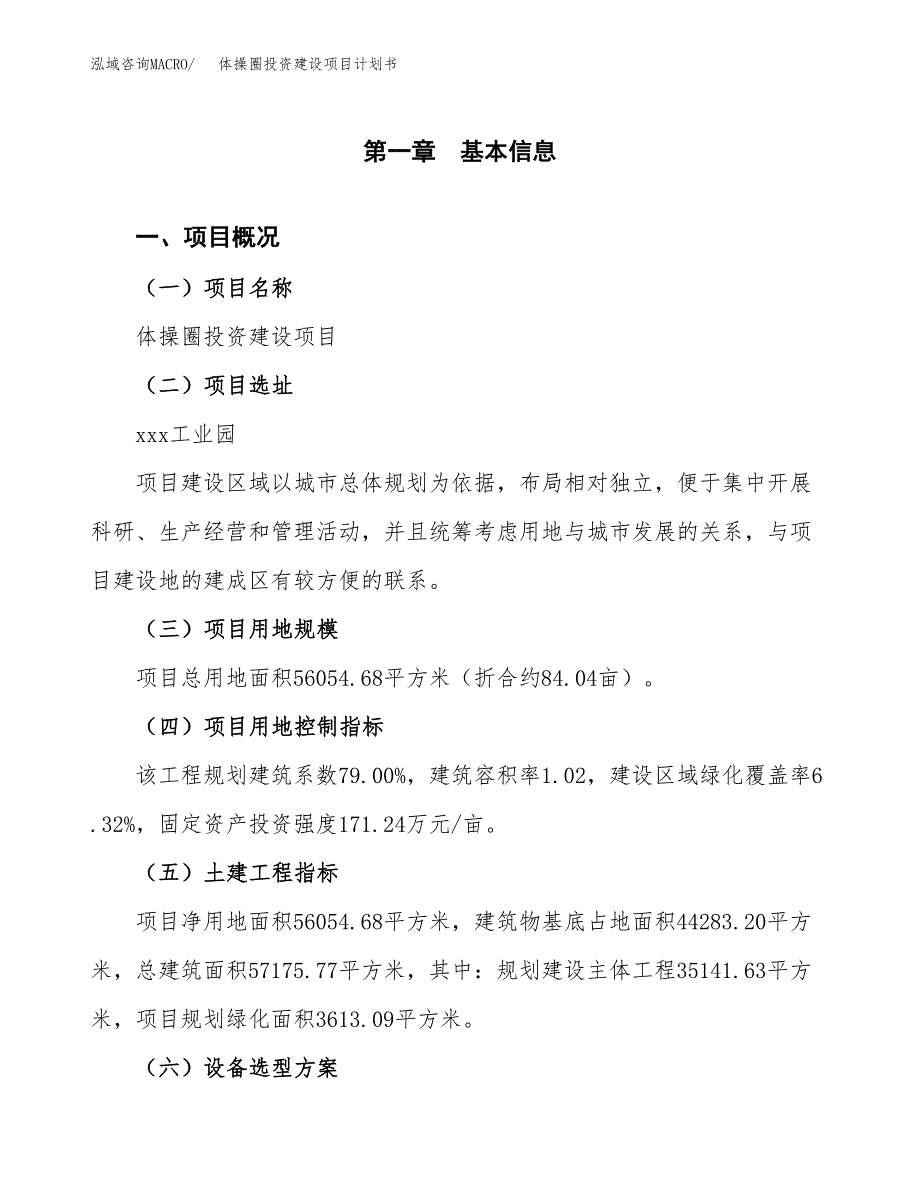 泓域咨询MACRO/　体操圈投资建设项目计划书

第一章　基本信息

一、项目概况

（一）项目名称

体操圈投资建设项目

（二）项目选址

xxx工业园

项目建设区域以城市总体规划为依据，布局相对独立，便于集中开展科研、生产经营和管理活动，并且统筹考虑用地与城市发展的关系，与项目建设地的建成区有较方便的联系。

（三）项目用地规模

项目总用地面积56054.68平方米（折合约84.04亩）。

（四）项目用地控制指标

该工程规划建筑系数79.00%，建筑容积率1.02，建设区域绿化覆盖率6.32%，固定资产投资强度171.24万元/亩。

（五）土建工程指标

项目净用地面积56054.68平方米，建筑物基底占地面积44283.20平方米，总建筑面积57175.77平方米，其中：规划建设主体工程35141.63平方米，项目规划绿化面积3613.09平方米。

（六）设备选型方案